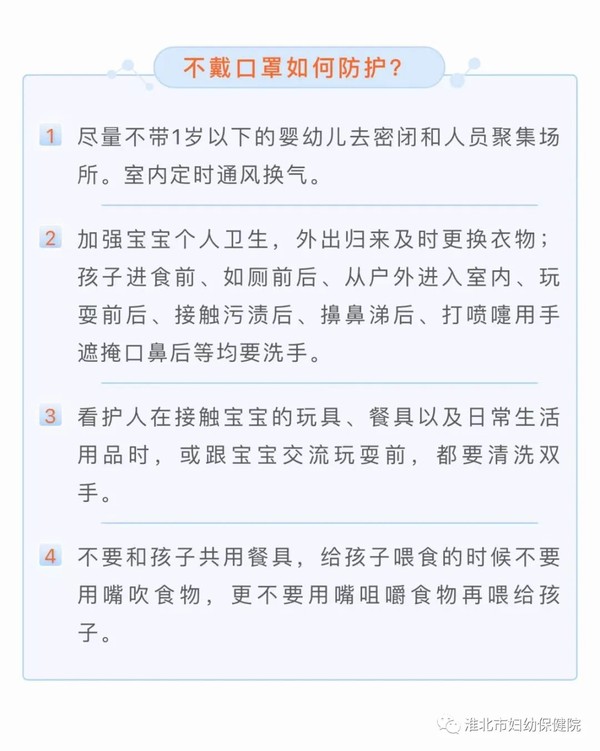 不戴口罩如何防护？

1 尽量不带1岁以下的婴幼儿去密闭和人员聚集场所。室内定时通风换气。

2 加强宝宝个人卫生，外出归来及时更换衣物；孩子进食前、如厕前后、从户外进入室内、玩耍前后、接触污渍后、擤鼻涕后、打喷嚏用手遮掩口鼻后等均要洗手。

3 看护人在接触宝宝的玩具、餐具以及日常生活用品时，或跟宝宝交流玩耍前，都要清洗双手。

4 不要和孩子共用餐具，给孩子喂食的时候不要用嘴吹食物，更不要用嘴咀嚼食物再喂给孩子。

淮北市妇幼保健院